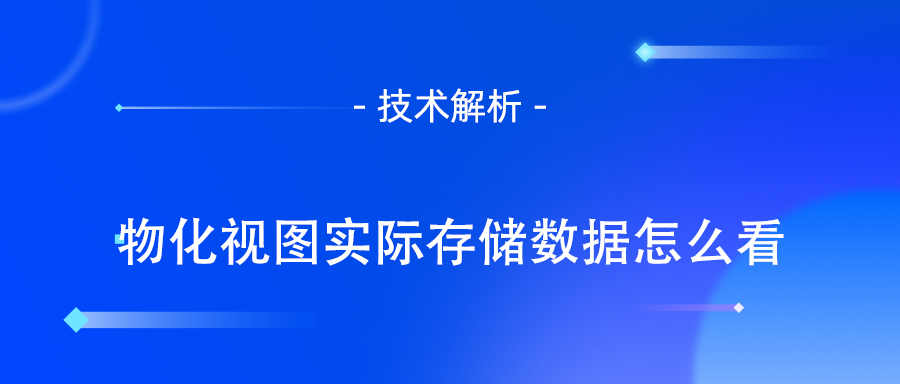 - 技术解析 -

物化视图实际存储数据怎么看